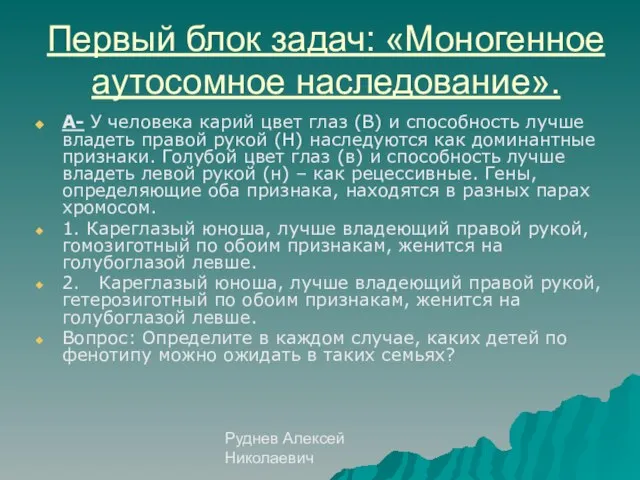 Первый блок задач: «Моногенное аутосомное наследование».

А- У человека карий цвет глаз (В) и способность лучше владеть правой рукой (Н) наследуются как доминантные признаки. Голубой цвет глаз (в) и способность лучше владеть левой рукой (н) – как рецессивные. Гены, определяющие оба признака, находятся в разных парах хромосом.

1. Кареглазый юноша, лучше владеющий правой рукой, гомозиготный по обоим признакам, женится на голубоглазой левше.

2. Кареглазый юноша, лучше владеющий правой рукой, гетерозиготный по обоим признакам, женится на голубоглазой левше.

Вопрос: Определите в каждом случае, каких детей по фенотипу можно ожидать в таких семьях?

Руднев Алексей Николаевич